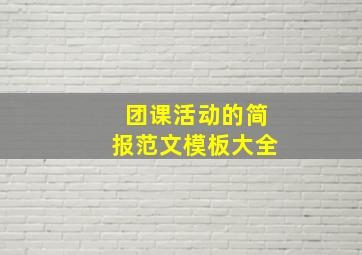 团课活动的简报范文模板大全